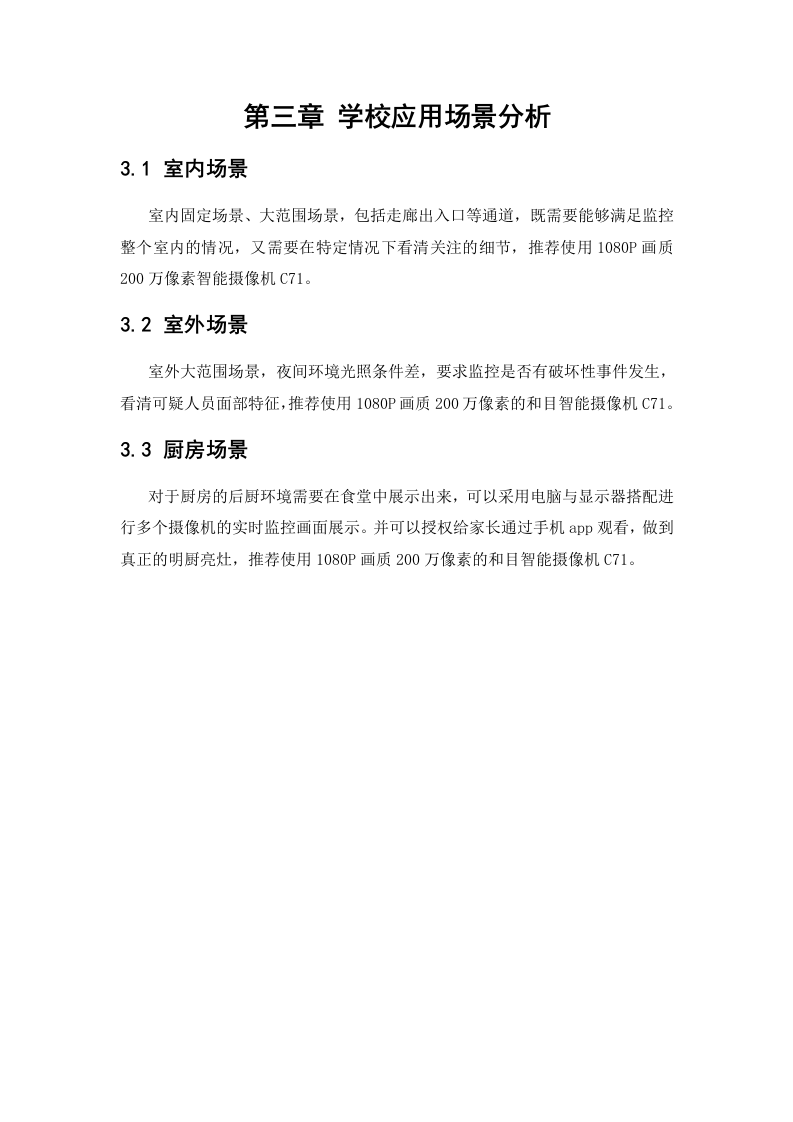 第三章 学校应用场景分析

3.1 室内场景

室内固定场景、大范围场景，包括走廊出入口等通道，既需要能够满足监控整个室内的情况，又需要在特定情况下看清关注的细节，推荐使用 1080P 画质 200 万像素智能摄像机 C71。

3.2 室外场景

室外大范围场景，夜间环境光照条件差，要求监控是否有破坏性事件发生，看清可疑人员面部特征，推荐使用 1080P 画质 200 万像素的和目智能摄像机 C71。

3.3 厨房场景

对于厨房的后厨环境需要在食堂中展示出来，可以采用电脑与显示器搭配进行多个摄像机的实时监控画面展示。并可以授权给家长通过手机 app 观看，做到真正的明厨亮灶，推荐使用 1080P 画质 200 万像素的和目智能摄像机 C71。